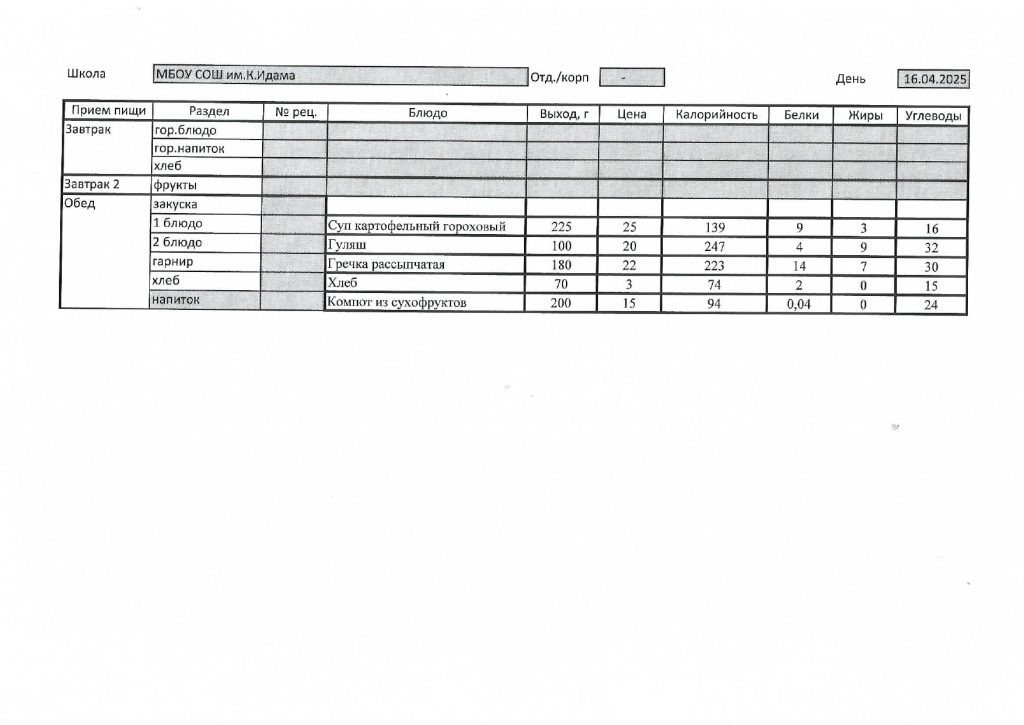 Школа МБОУ СОШ им.К.Идама Отд./корп - День 16.04.2025

| Прием пищи | Раздел | № рец. | Блюдо | Выход, г | Цена | Калорийность | Белки | Жиры | Углеводы |
|---|---|---|---|---|---|---|---|---|---|
| Завтрак | гор.блюдо | | | | | | | | |
| | гор.напиток | | | | | | | | |
| | хлеб | | | | | | | | |
| Завтрак 2 | фрукты | | | | | | | | |
| Обед | закуска | | | | | | | | |
| | 1 блюдо | | Суп картофельный гороховый | 225 | 25 | 139 | 9 | 3 | 16 |
| | 2 блюдо | | Гуляш | 100 | 20 | 247 | 4 | 9 | 32 |
| | гарнир | | Гречка рассыпчатая | 180 | 22 | 223 | 14 | 7 | 30 |
| | хлеб | | Хлеб | 70 | 3 | 74 | 2 | 0 | 15 |
| | напиток | | Компот из сухофруктов | 200 | 15 | 94 | 0,04 | 0 | 24 |